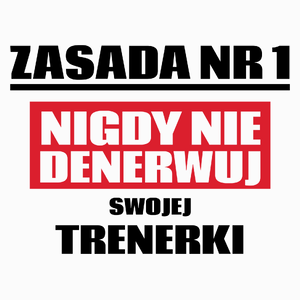 ZASADA NR 1

NIGDY NIE DENERWUJ

SWOJEJ

TRENERKI